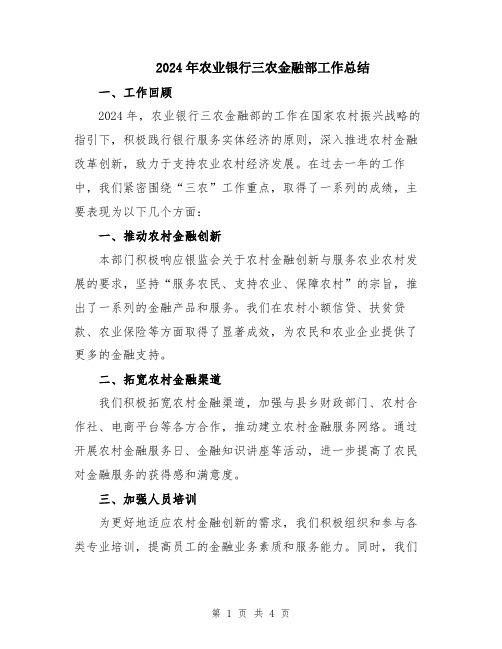 2024年农业银行三农金融部工作总结

一、工作回顾

2024年，农业银行三农金融部的工作在国家农村振兴战略的指引下，积极践行银行服务实体经济的原则，深入推进农村金融改革创新，致力于支持农业农村经济发展。在过去一年的工作中，我们紧密围绕“三农”工作重点，取得了一系列的成绩，主要表现为以下几个方面：

一、推动农村金融创新

本部门积极响应银监会关于农村金融创新与服务农业农村发展的要求，坚持“服务农民、支持农业、保障农村”的宗旨，推出了一系列的金融产品和服务。我们在农村小额信贷、扶贫贷款、农业保险等方面取得了显著成效，为农民和农业企业提供了更多的金融支持。

二、拓宽农村金融渠道

我们积极拓宽农村金融渠道，加强与县乡财政部门、农村合作社、电商平台等各方合作，推动建立农村金融服务网络。通过开展农村金融服务日、金融知识讲座等活动，进一步提高了农民对金融服务的获得感和满意度。

三、加强人员培训

为更好地适应农村金融创新的需求，我们积极组织和参与各类专业培训，提高员工的金融业务素质和服务能力。同时，我们

第 1 页 共 4 页